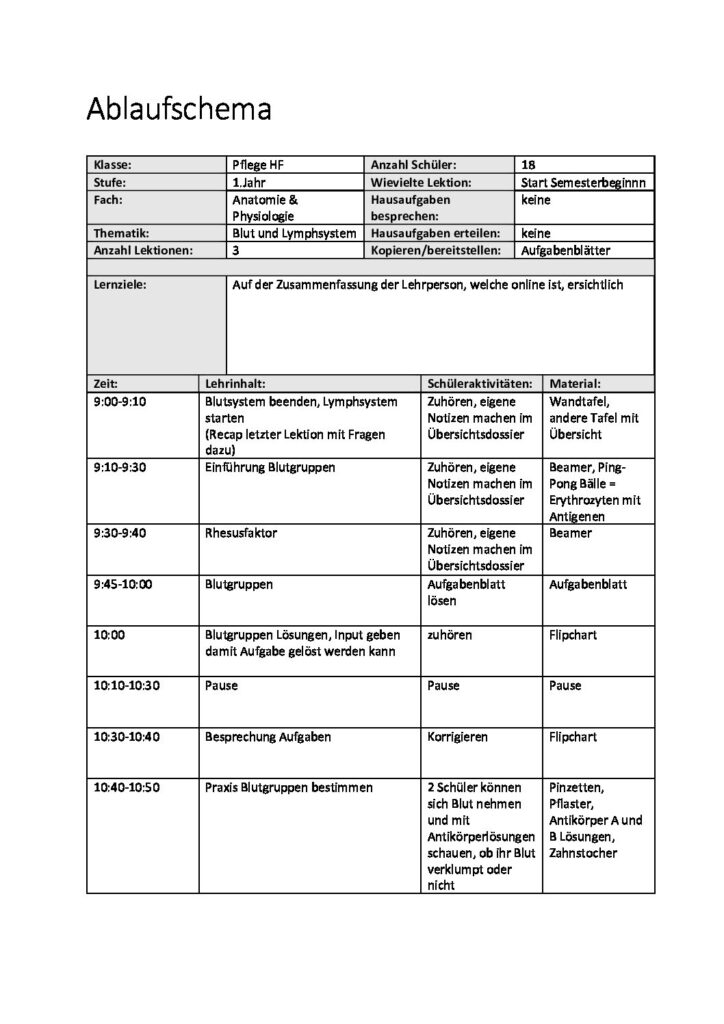 Ablaufschema

| Klasse: | Pflege HF | Anzahl Schüler: | 18 |
|---|---|---|---|
| Stufe: | 1.Jahr | Wievielte Lektion: | Start Semesterbeginnn |
| Fach: | Anatomie & Physiologie | Hausaufgaben besprechen: | keine |
| Thematik: | Blut und Lymphsystem | Hausaufgaben erteilen: | keine |
| Anzahl Lektionen: | 3 | Kopieren/bereitstellen: | Aufgabenblätter |
| Lernziele: | Auf der Zusammenfassung der Lehrperson, welche online ist, ersichtlich | | |

| Zeit: | Lehrinhalt: | Schüleraktivitäten: | Material: |
|---|---|---|---|
| 9:00-9:10 | Blutsystem beenden, Lymphsystem starten (Recap letzter Lektion mit Fragen dazu) | Zuhören, eigene Notizen machen im Übersichtsdossier | Wandtafel, andere Tafel mit Übersicht |
| 9:10-9:30 | Einführung Blutgruppen | Zuhören, eigene Notizen machen im Übersichtsdossier | Beamer, Ping-Pong Bälle = Erythrozyten mit Antigenen |
| 9:30-9:40 | Rhesusfaktor | Zuhören, eigene Notizen machen im Übersichtsdossier | Beamer |
| 9:45-10:00 | Blutgruppen | Aufgabenblatt lösen | Aufgabenblatt |
| 10:00 | Blutgruppen Lösungen, Input geben damit Aufgabe gelöst werden kann | zuhören | Flipchart |
| 10:10-10:30 | Pause | Pause | Pause |
| 10:30-10:40 | Besprechung Aufgaben | Korrigieren | Flipchart |
| 10:40-10:50 | Praxis Blutgruppen bestimmen | 2 Schüler können sich Blut nehmen und mit Antikörperlösungen schauen, ob ihr Blut verklumpt oder nicht | Pinzetten, Pflaster, Antikörper A und B Lösungen, Zahnstocher |